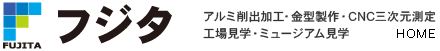 FUJITA
フジタ

アルミ削出加工・金型製作・CNC三次元測定
工場見学・ミュージアム見学
HOME